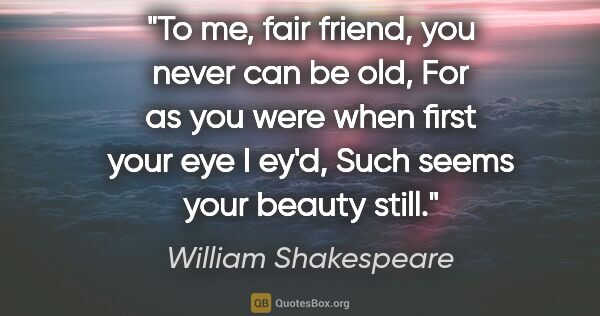 "To me, fair friend, you never can be old, For as you were when first your eye I ey'd, Such seems your beauty still."

William Shakespeare

QB QuotesBox.org